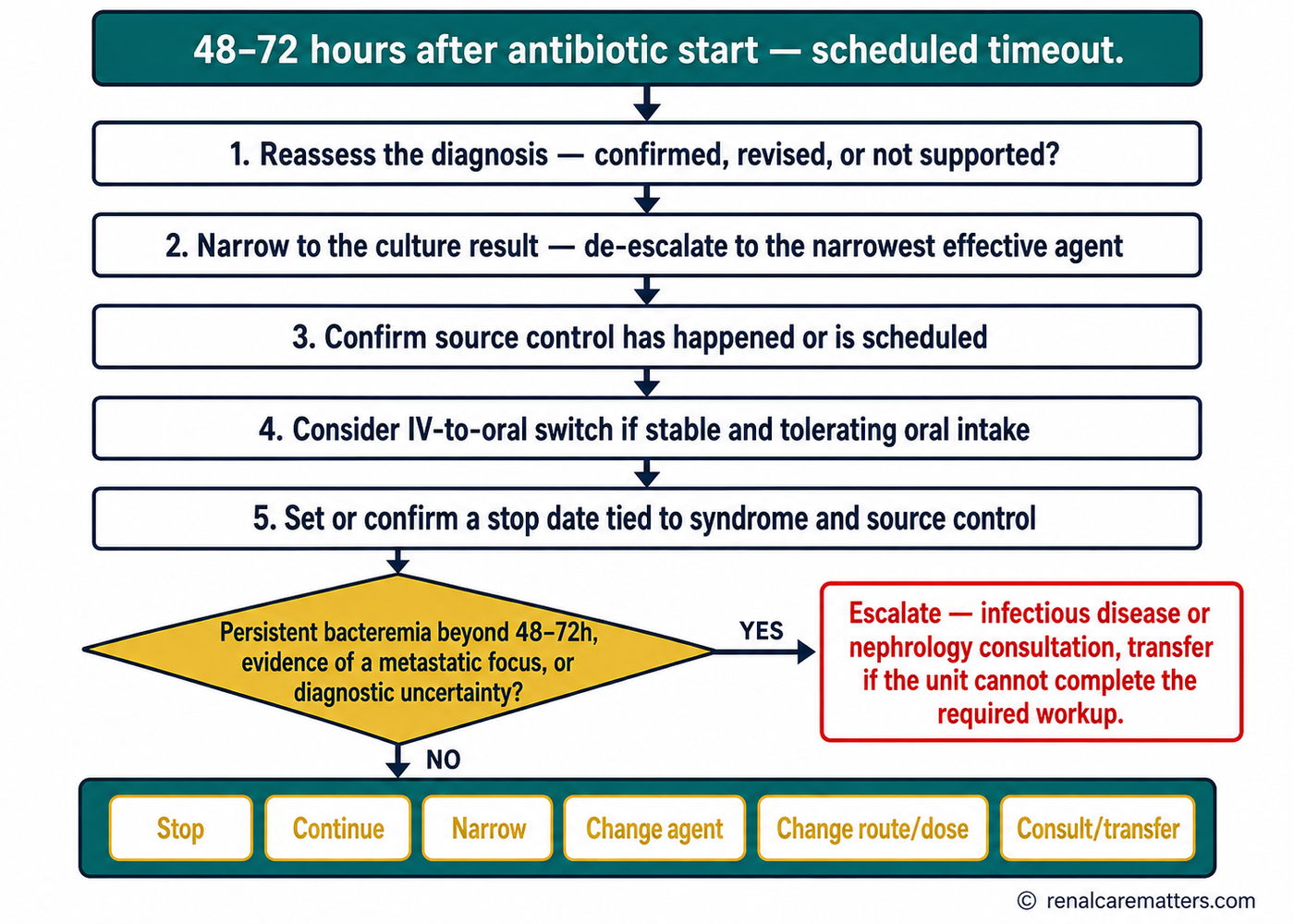 48–72 hours after antibiotic start — scheduled timeout.

1. Reassess the diagnosis — confirmed, revised, or not supported?

2. Narrow to the culture result — de-escalate to the narrowest effective agent

3. Confirm source control has happened or is scheduled

4. Consider IV-to-oral switch if stable and tolerating oral intake

5. Set or confirm a stop date tied to syndrome and source control

Persistent bacteremia beyond 48–72h, evidence of a metastatic focus, or diagnostic uncertainty?

YES

Escalate — infectious disease or nephrology consultation, transfer if the unit cannot complete the required workup.

NO

Stop

Continue

Narrow

Change agent

Change route/dose

Consult/transfer

© renalcarematters.com